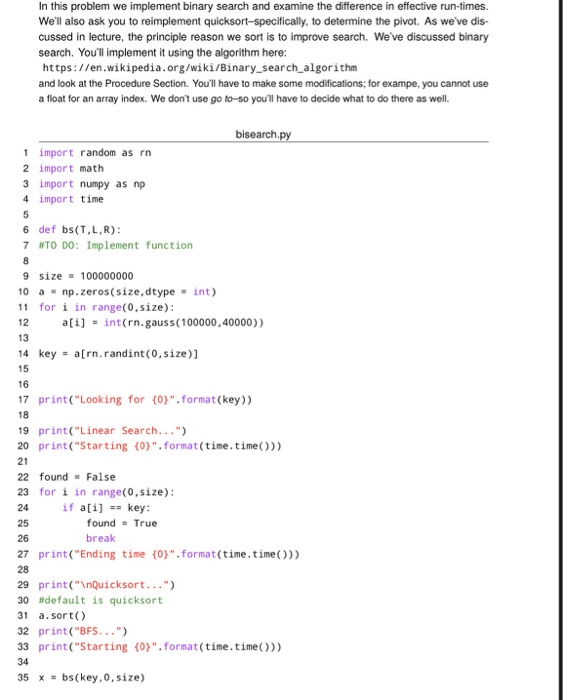 In this problem we implement binary search and examine the difference in effective run-times. We'll also ask you to reimplement quicksort–specifically, to determine the pivot. As we've discussed in lecture, the principle reason we sort is to improve search. We've discussed binary search. You'll implement it using the algorithm here:
https://en.wikipedia.org/wiki/Binary_search_algorithm
and look at the Procedure Section. You'll have to make some modifications; for exampe, you cannot use a float for an array index. We don't use go to–so you'll have to decide what to do there as well.

bisearch.py

1 import random as rn
2 import math
3 import numpy as np
4 import time
5
6 def bs(T,L,R):
7 #TO DO: Implement function
8
9 size = 100000000
10 a = np.zeros(size,dtype = int)
11 for i in range(0,size):
12     a[i] = int(rn.gauss(100000,40000))
13
14 key = a[rn.randint(0,size)]
15
16
17 print("Looking for {0}".format(key))
18
19 print("Linear Search...")
20 print("Starting {0}".format(time.time()))
21
22 found = False
23 for i in range(0,size):
24     if a[i] == key:
25         found = True
26         break
27 print("Ending time {0}".format(time.time()))
28
29 print("\nQuicksort...")
30 #default is quicksort
31 a.sort()
32 print("BFS...")
33 print("Starting {0}".format(time.time()))
34
35 x = bs(key,0,size)